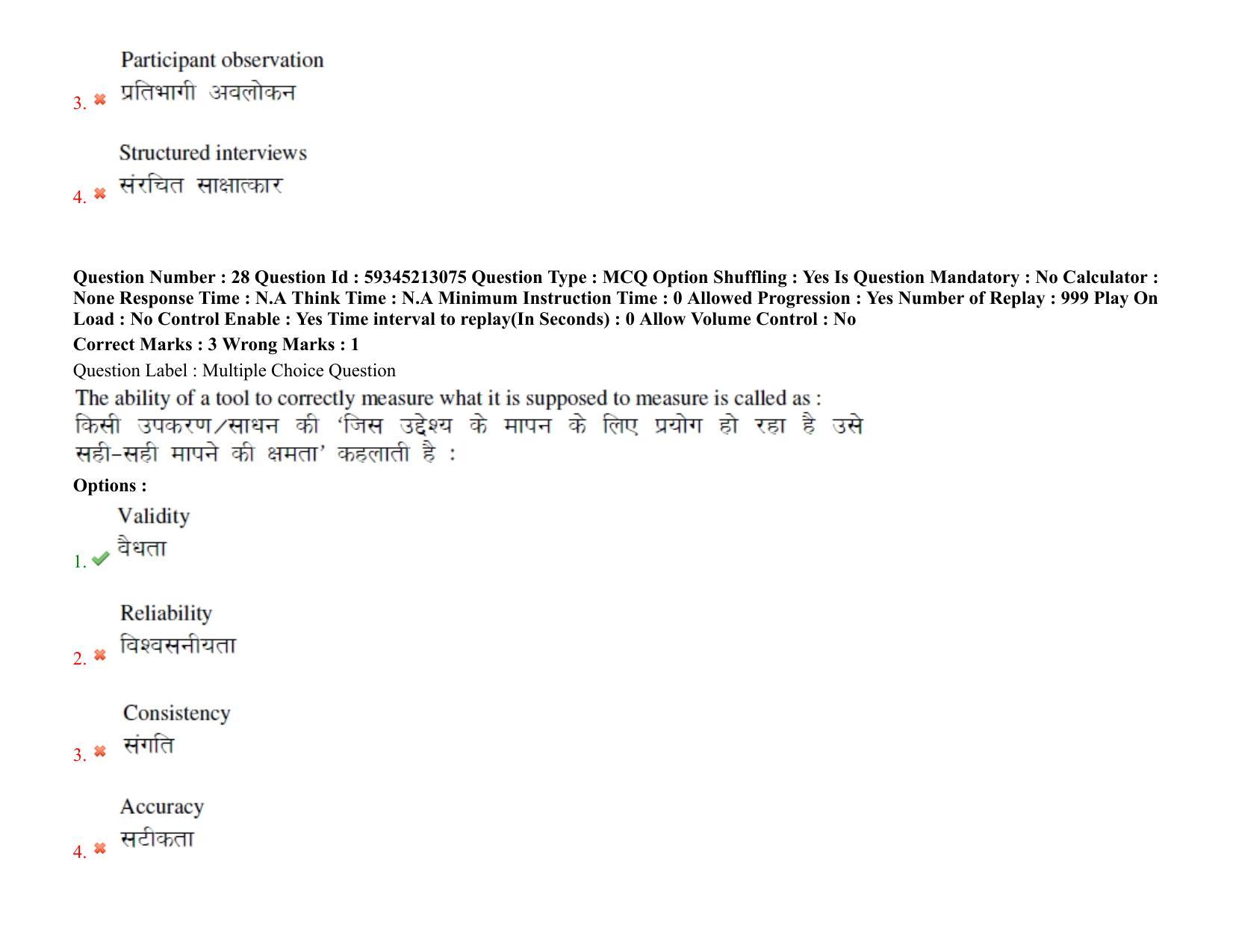 3. Participant observation
प्रतिभागी अवलोकन

4. Structured interviews
संरचित साक्षात्कार

Question Number : 28 Question Id : 59345213075 Question Type : MCQ Option Shuffling : Yes Is Question Mandatory : No Calculator : None Response Time : N.A Think Time : N.A Minimum Instruction Time : 0 Allowed Progression : Yes Number of Replay : 999 Play On Load : No Control Enable : Yes Time interval to replay(In Seconds) : 0 Allow Volume Control : No

Correct Marks : 3 Wrong Marks : 1

Question Label : Multiple Choice Question

The ability of a tool to correctly measure what it is supposed to measure is called as :
किसी उपकरण/साधन की 'जिस उद्देश्य के मापन के लिए प्रयोग हो रहा है उसे सही-सही मापने की क्षमता' कहलाती है :

Options :

1. Validity
वैधता

2. Reliability
विश्वसनीयता

3. Consistency
संगति

4. Accuracy
सटीकता